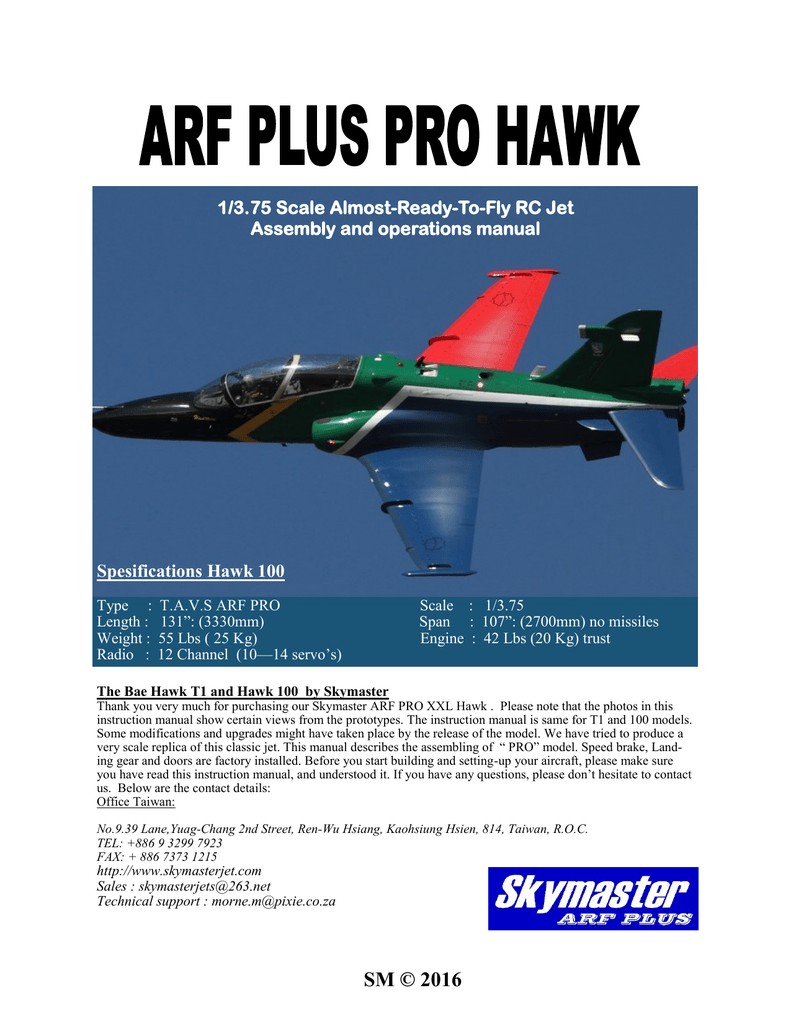 ARF PLUS PRO HAWK

1/3.75 Scale Almost-Ready-To-Fly RC Jet
Assembly and operations manual

Spesifications Hawk 100

Type : T.A.V.S ARF PRO
Length : 131”: (3330mm)
Weight : 55 Lbs ( 25 Kg)
Radio : 12 Channel (10—14 servo’s)

Scale : 1/3.75
Span : 107”: (2700mm) no missiles
Engine : 42 Lbs (20 Kg) trust

The Bae Hawk T1 and Hawk 100 by Skymaster
Thank you very much for purchasing our Skymaster ARF PRO XXL Hawk . Please note that the photos in this instruction manual show certain views from the prototypes. The instruction manual is same for T1 and 100 models. Some modifications and upgrades might have taken place by the release of the model. We have tried to produce a very scale replica of this classic jet. This manual describes the assembling of “ PRO” model. Speed brake, Landing gear and doors are factory installed. Before you start building and setting-up your aircraft, please make sure you have read this instruction manual, and understood it. If you have any questions, please don’t hesitate to contact us. Below are the contact details:
Office Taiwan:

No.9.39 Lane,Yuag-Chang 2nd Street, Ren-Wu Hsiang, Kaohsiung Hsien, 814, Taiwan, R.O.C.
TEL: +886 9 3299 7923
FAX: + 886 7373 1215
http://www.skymasterjet.com
Sales : skymasterjets@263.net
Technical support : morne.m@pixie.co.za

Skymaster
ARF PLUS

SM © 2016